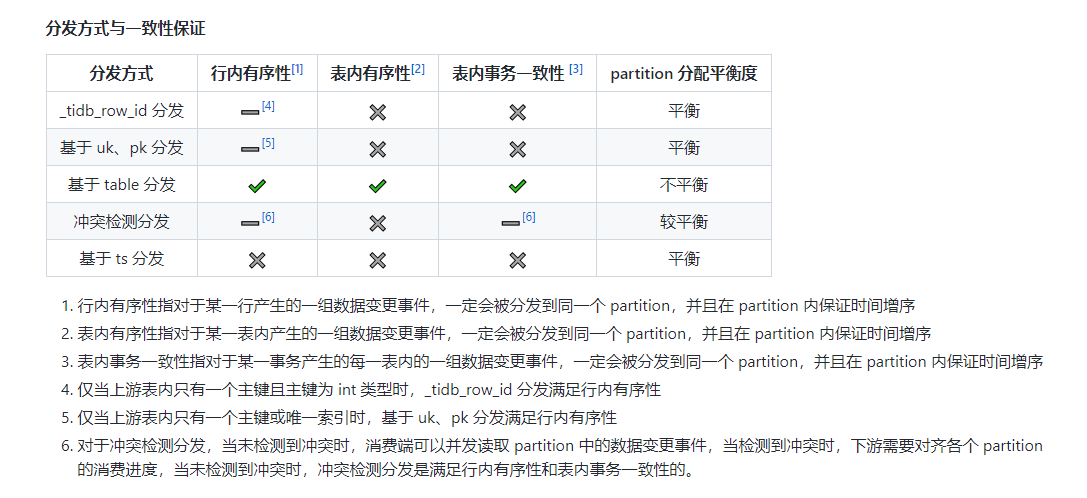 分发方式与一致性保证

| 分发方式 | 行内有序性[1] | 表内有序性[2] | 表内事务一致性 [3] | partition 分配平衡度 |
|---|---|---|---|---|
| _tidb_row_id 分发 | ▬[4] | ✖ | ✖ | 平衡 |
| 基于 uk、pk 分发 | ▬[5] | ✖ | ✖ | 平衡 |
| 基于 table 分发 | ✔ | ✔ | ✔ | 不平衡 |
| 冲突检测分发 | ▬[6] | ✖ | ▬[6] | 较平衡 |
| 基于 ts 分发 | ✖ | ✖ | ✖ | 平衡 |

1. 行内有序性指对于某一行产生的一组数据变更事件，一定会被分发到同一个 partition，并且在 partition 内保证时间增序
2. 表内有序性指对于某一表内产生的一组数据变更事件，一定会被分发到同一个 partition，并且在 partition 内保证时间增序
3. 表内事务一致性指对于某一事务产生的每一表内的一组数据变更事件，一定会被分发到同一个 partition，并且在 partition 内保证时间增序
4. 仅当上游表内只有一个主键且主键为 int 类型时，_tidb_row_id 分发满足行内有序性
5. 仅当上游表内只有一个主键或唯一索引时，基于 uk、pk 分发满足行内有序性
6. 对于冲突检测分发，当未检测到冲突时，消费端可以并发读取 partition 中的数据变更事件，当检测到冲突时，下游需要对齐各个 partition 的消费进度，当未检测到冲突时，冲突检测分发是满足行内有序性和表内事务一致性的。